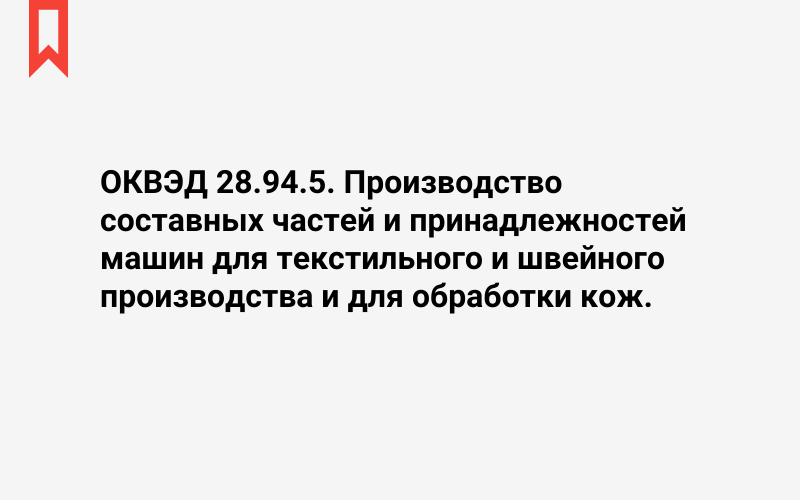 ОКВЭД 28.94.5. Производство составных частей и принадлежностей машин для текстильного и швейного производства и для обработки кож.